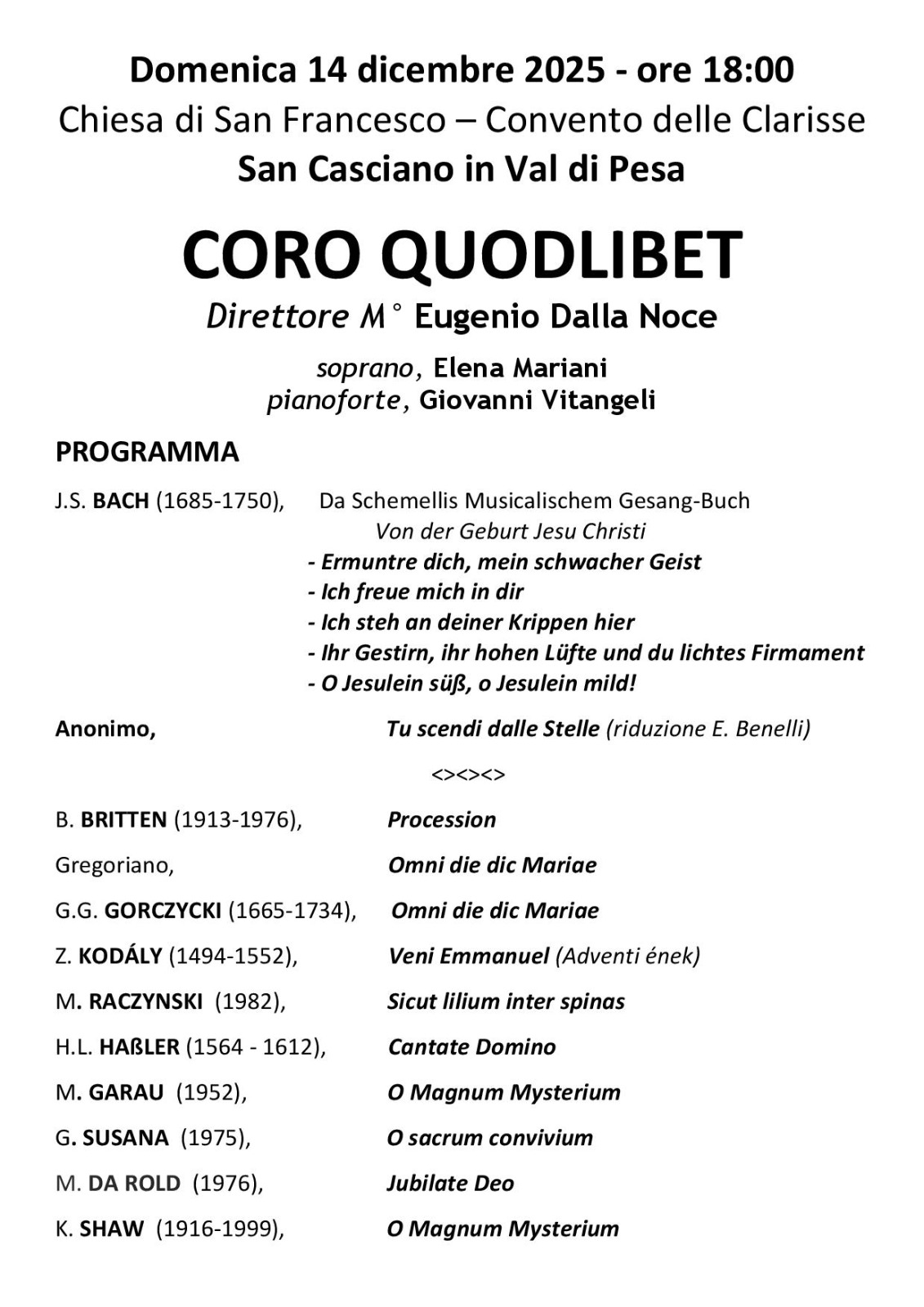 Domenica 14 dicembre 2025 - ore 18:00
Chiesa di San Francesco – Convento delle Clarisse
San Casciano in Val di Pesa

CORO QUODLIBET
Direttore M° Eugenio Dalla Noce

soprano, Elena Mariani
pianoforte, Giovanni Vitangeli

PROGRAMMA

J.S. BACH (1685-1750), Da Schemellis Musicalischem Gesang-Buch
Von der Geburt Jesu Christi
- Ermuntre dich, mein schwacher Geist
- Ich freue mich in dir
- Ich steh an deiner Krippen hier
- Ihr Gestirn, ihr hohen Lüfte und du lichtes Firmament
- O Jesulein süß, o Jesulein mild!

Anonimo, Tu scendi dalle Stelle (riduzione E. Benelli)

<><><>

B. BRITTEN (1913-1976), Procession

Gregoriano, Omni die dic Mariae

G.G. GORCZYCKI (1665-1734), Omni die dic Mariae

Z. KODÁLY (1494-1552), Veni Emmanuel (Adventi ének)

M. RACZYNSKI (1982), Sicut lilium inter spinas

H.L. HAßLER (1564 - 1612), Cantate Domino

M. GARAU (1952), O Magnum Mysterium

G. SUSANA (1975), O sacrum convivium

M. DA ROLD (1976), Jubilate Deo

K. SHAW (1916-1999), O Magnum Mysterium